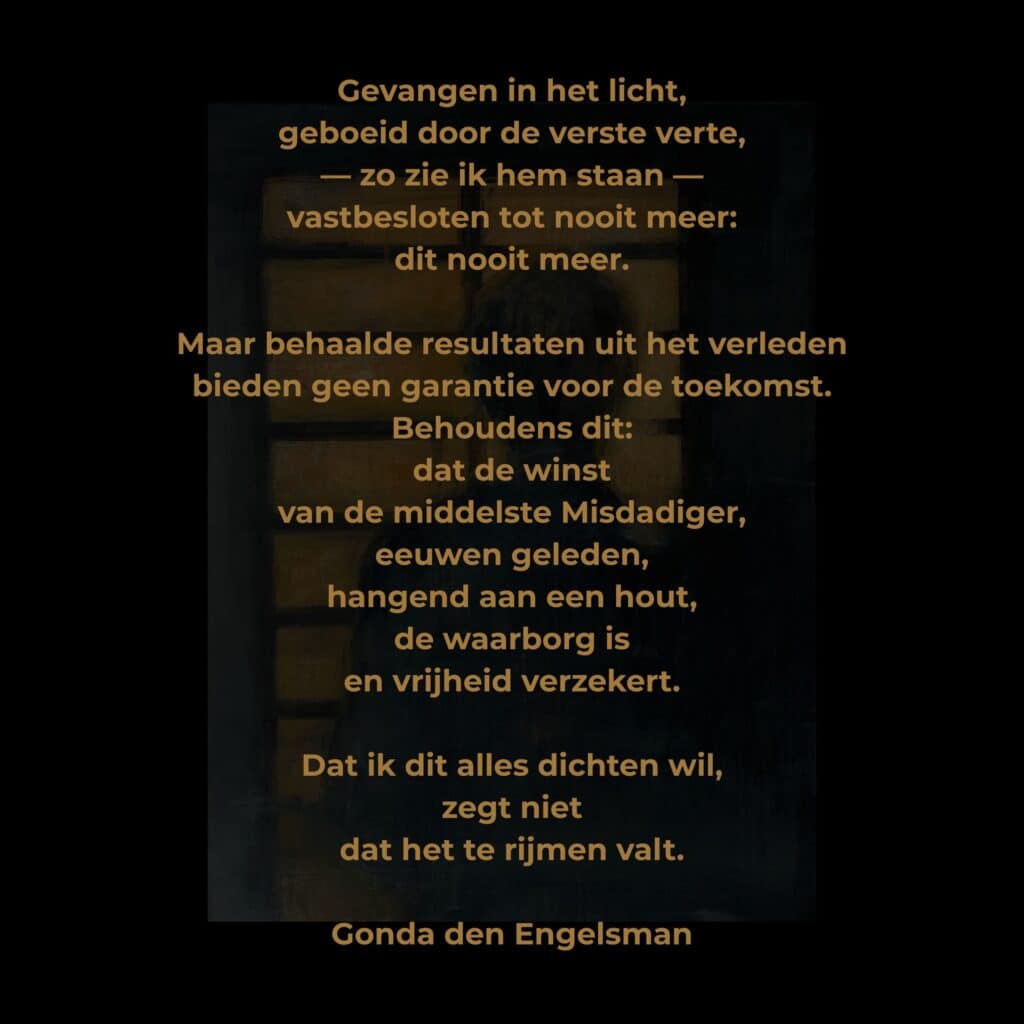 Gevangen in het licht,
geboeid door de verste verte,
— zo zie ik hem staan —
vastbesloten tot nooit meer:
dit nooit meer.

Maar behaalde resultaten uit het verleden
bieden geen garantie voor de toekomst.
Behoudens dit:
dat de winst
van de middelste Misdadiger,
eeuwen geleden,
hangend aan een hout,
de waarborg is
en vrijheid verzekert.

Dat ik dit alles dichten wil,
zegt niet
dat het te rijmen valt.

Gonda den Engelsman